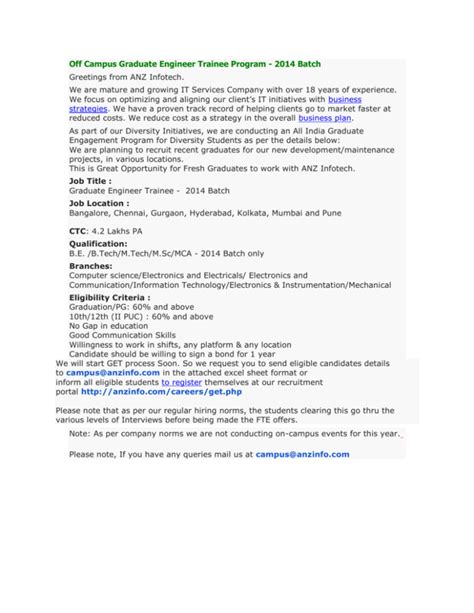 Off Campus Graduate Engineer Trainee Program - 2014 Batch

Greetings from ANZ Infotech.

We are mature and growing IT Services Company with over 18 years of experience. We focus on optimizing and aligning our client's IT initiatives with business strategies. We have a proven track record of helping clients go to market faster at reduced costs. We reduce cost as a strategy in the overall business plan.

As part of our Diversity Initiatives, we are conducting an All India Graduate Engagement Program for Diversity Students as per the details below:
We are planning to recruit recent graduates for our new development/maintenance projects, in various locations.
This is Great Opportunity for Fresh Graduates to work with ANZ Infotech.

Job Title :
Graduate Engineer Trainee - 2014 Batch

Job Location :
Bangalore, Chennai, Gurgaon, Hyderabad, Kolkata, Mumbai and Pune

CTC: 4.2 Lakhs PA

Qualification:
B.E. /B.Tech/M.Tech/M.Sc/MCA - 2014 Batch only

Branches:
Computer science/Electronics and Electricals/ Electronics and Communication/Information Technology/Electronics & Instrumentation/Mechanical

Eligibility Criteria :
Graduation/PG: 60% and above
10th/12th (II PUC) : 60% and above
No Gap in education
Good Communication Skills
Willingness to work in shifts, any platform & any location
Candidate should be willing to sign a bond for 1 year

We will start GET process Soon. So we request you to send eligible candidates details to campus@anzinfo.com in the attached excel sheet format or inform all eligible students to register themselves at our recruitment portal http://anzinfo.com/careers/get.php

Please note that as per our regular hiring norms, the students clearing this go thru the various levels of Interviews before being made the FTE offers.

Note: As per company norms we are not conducting on-campus events for this year.

Please note, If you have any queries mail us at campus@anzinfo.com